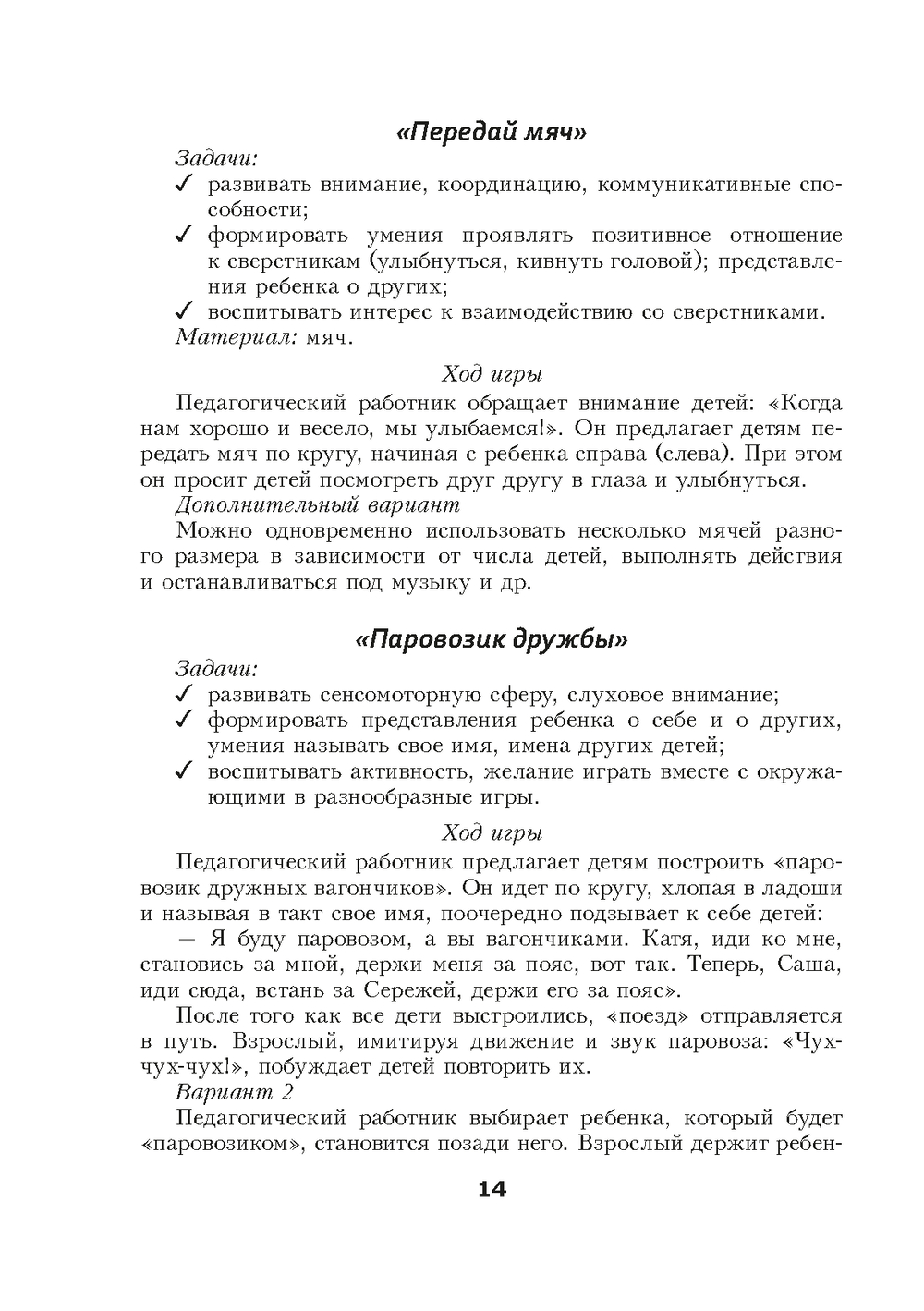 «Передай мяч»

Задачи:
✓ развивать внимание, координацию, коммуникативные способности;
✓ формировать умения проявлять позитивное отношение к сверстникам (улыбнуться, кивнуть головой); представления ребенка о других;
✓ воспитывать интерес к взаимодействию со сверстниками.
Материал: мяч.

Ход игры

Педагогический работник обращает внимание детей: «Когда нам хорошо и весело, мы улыбаемся!». Он предлагает детям передать мяч по кругу, начиная с ребенка справа (слева). При этом он просит детей посмотреть друг другу в глаза и улыбнуться.

Дополнительный вариант
Можно одновременно использовать несколько мячей разного размера в зависимости от числа детей, выполнять действия и останавливаться под музыку и др.

«Паровозик дружбы»

Задачи:
✓ развивать сенсомоторную сферу, слуховое внимание;
✓ формировать представления ребенка о себе и о других, умения называть свое имя, имена других детей;
✓ воспитывать активность, желание играть вместе с окружающими в разнообразные игры.

Ход игры

Педагогический работник предлагает детям построить «паровозик дружных вагончиков». Он идет по кругу, хлопая в ладоши и называя в такт свое имя, поочередно подзывает к себе детей:

— Я буду паровозом, а вы вагончиками. Катя, иди ко мне, становись за мной, держи меня за пояс, вот так. Теперь, Саша, иди сюда, встань за Сережей, держи его за пояс».

После того как все дети выстроились, «поезд» отправляется в путь. Взрослый, имитируя движение и звук паровоза: «Чух-чух-чух!», побуждает детей повторить их.

Вариант 2
Педагогический работник выбирает ребенка, который будет «паровозиком», становится позади него. Взрослый держит ребен-

14